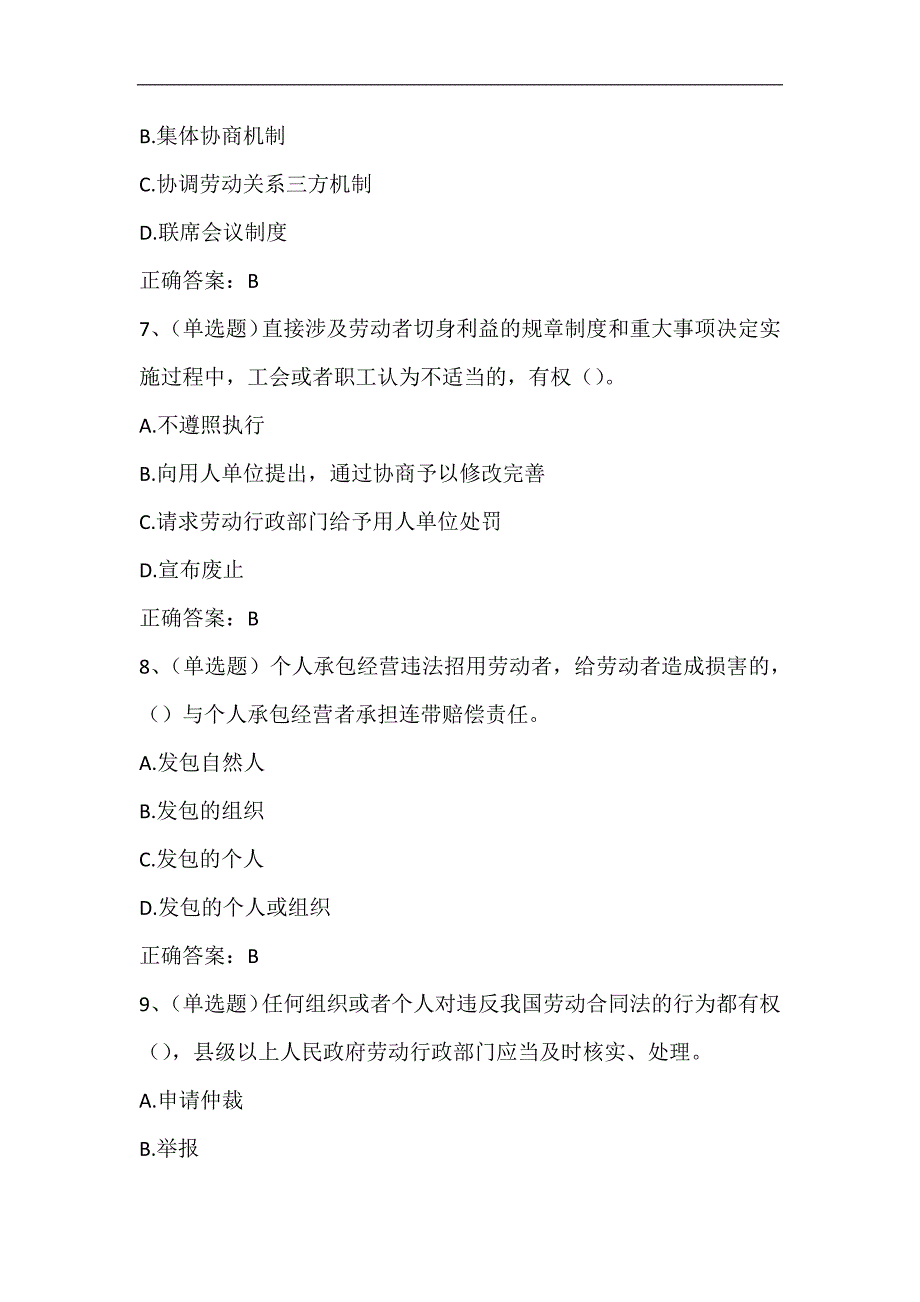 B.集体协商机制

C.协调劳动关系三方机制

D.联席会议制度

正确答案：B

7、(单选题)直接涉及劳动者切身利益的规章制度和重大事项决定实施过程中，工会或者职工认为不适当的，有权（）。

A.不遵照执行

B.向用人单位提出，通过协商予以修改完善

C.请求劳动行政部门给予用人单位处罚

D.宣布废止

正确答案：B

8、(单选题）个人承包经营违法招用劳动者，给劳动者造成损害的，（）与个人承包经营者承担连带赔偿责任。

A.发包自然人

B.发包的组织

C.发包的个人

D.发包的个人或组织

正确答案：B

9、(单选题)任何组织或者个人对违反我国劳动合同法的行为都有权（)，县级以上人民政府劳动行政部门应当及时核实、处理。

A.申请仲裁

B.举报